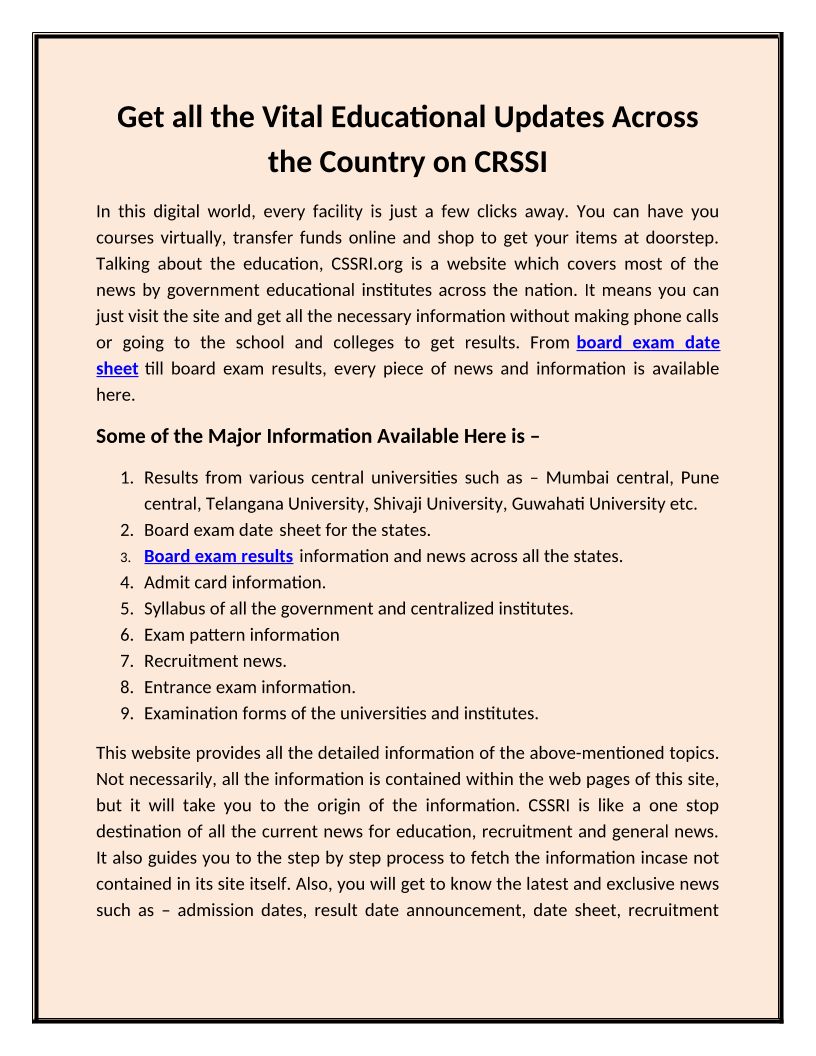 Get all the Vital Educational Updates Across the Country on CRSSI

In this digital world, every facility is just a few clicks away. You can have you courses virtually, transfer funds online and shop to get your items at doorstep. Talking about the education, CSSRI.org is a website which covers most of the news by government educational institutes across the nation. It means you can just visit the site and get all the necessary information without making phone calls or going to the school and colleges to get results. From board exam date sheet till board exam results, every piece of news and information is available here.

Some of the Major Information Available Here is –

1. Results from various central universities such as – Mumbai central, Pune central, Telangana University, Shivaji University, Guwahati University etc.
2. Board exam date sheet for the states.
3. Board exam results information and news across all the states.
4. Admit card information.
5. Syllabus of all the government and centralized institutes.
6. Exam pattern information
7. Recruitment news.
8. Entrance exam information.
9. Examination forms of the universities and institutes.

This website provides all the detailed information of the above-mentioned topics. Not necessarily, all the information is contained within the web pages of this site, but it will take you to the origin of the information. CSSRI is like a one stop destination of all the current news for education, recruitment and general news. It also guides you to the step by step process to fetch the information incase not contained in its site itself. Also, you will get to know the latest and exclusive news such as – admission dates, result date announcement, date sheet, recruitment